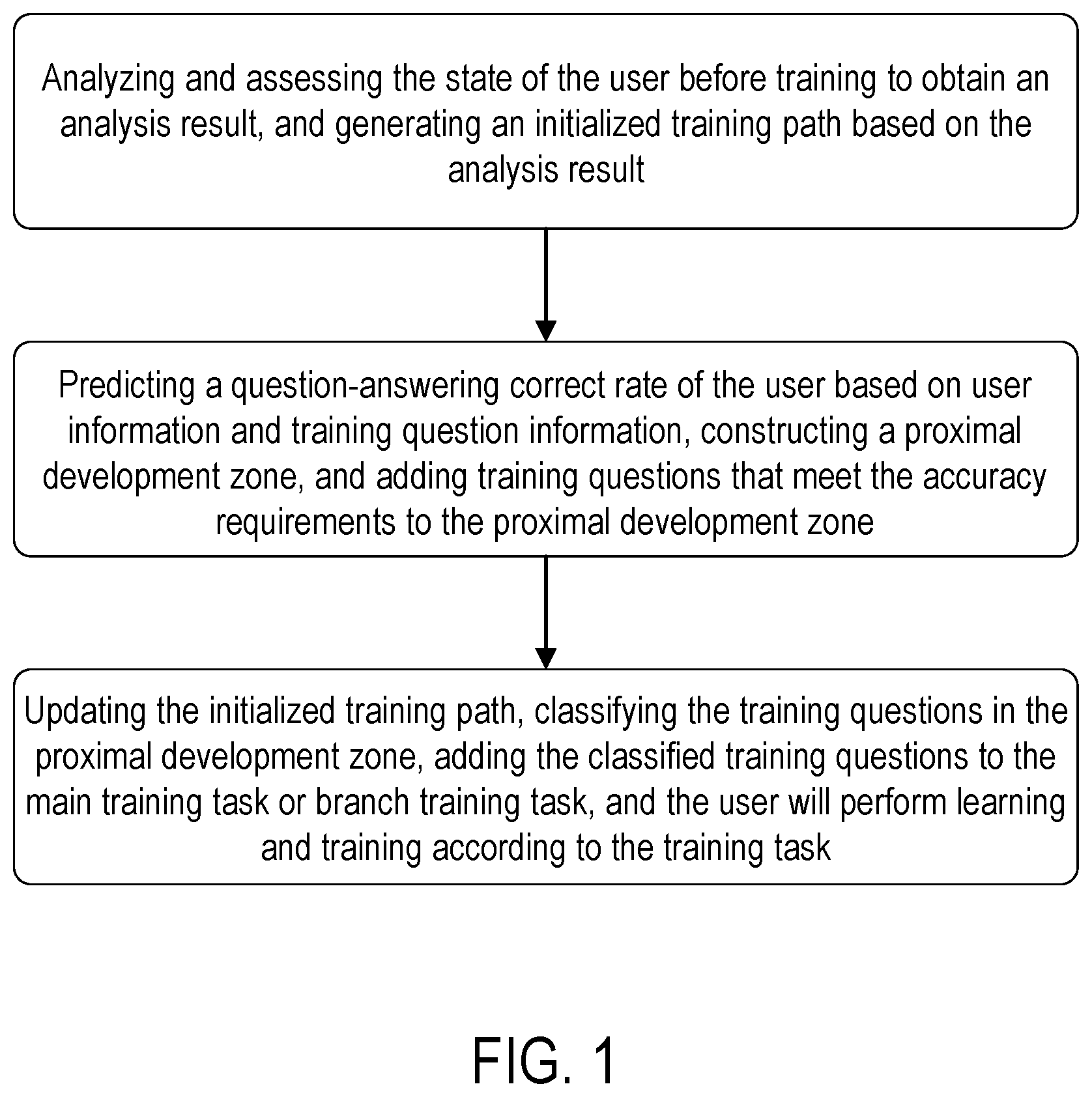 Analyzing and assessing the state of the user before training to obtain an analysis result, and generating an initialized training path based on the analysis result

Predicting a question-answering correct rate of the user based on user information and training question information, constructing a proximal development zone, and adding training questions that meet the accuracy requirements to the proximal development zone

Updating the initialized training path, classifying the training questions in the proximal development zone, adding the classified training questions to the main training task or branch training task, and the user will perform learning and training according to the training task

FIG. 1